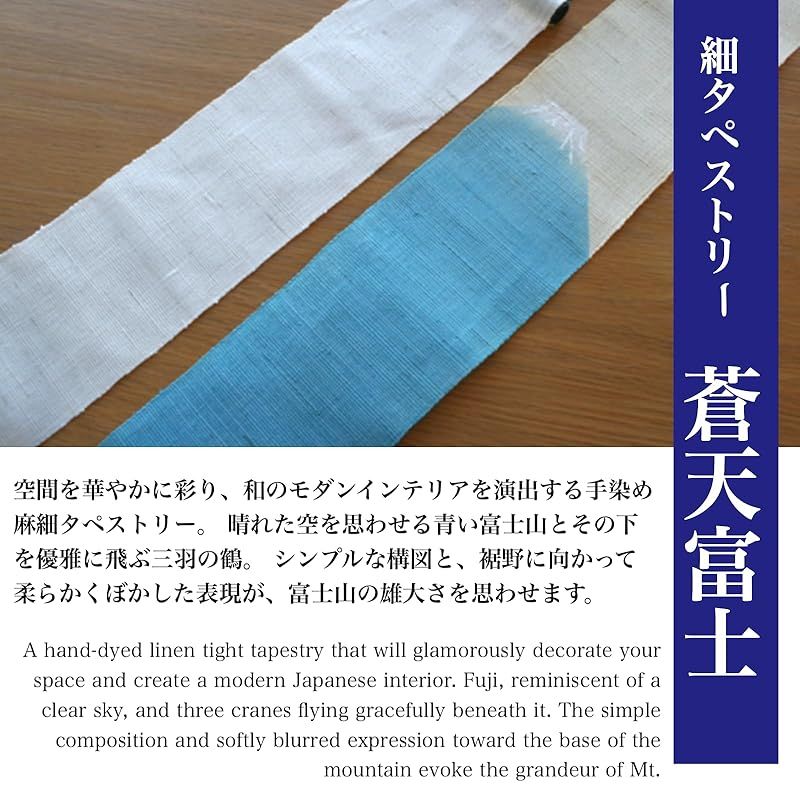 細タペストリー

蒼天富士

空間を華やかに彩り、和のモダンインテリアを演出する手染め麻細タペストリー。 晴れた空を思わせる青い富士山とその下を優雅に飛ぶ三羽の鶴。 シンプルな構図と、裾野に向かって柔らかくぼかした表現が、富士山の雄大さを思わせます。

A hand-dyed linen tight tapestry that will glamorously decorate your space and create a modern Japanese interior. Fuji, reminiscent of a clear sky, and three cranes flying gracefully beneath it. The simple composition and softly blurred expression toward the base of the mountain evoke the grandeur of Mt.